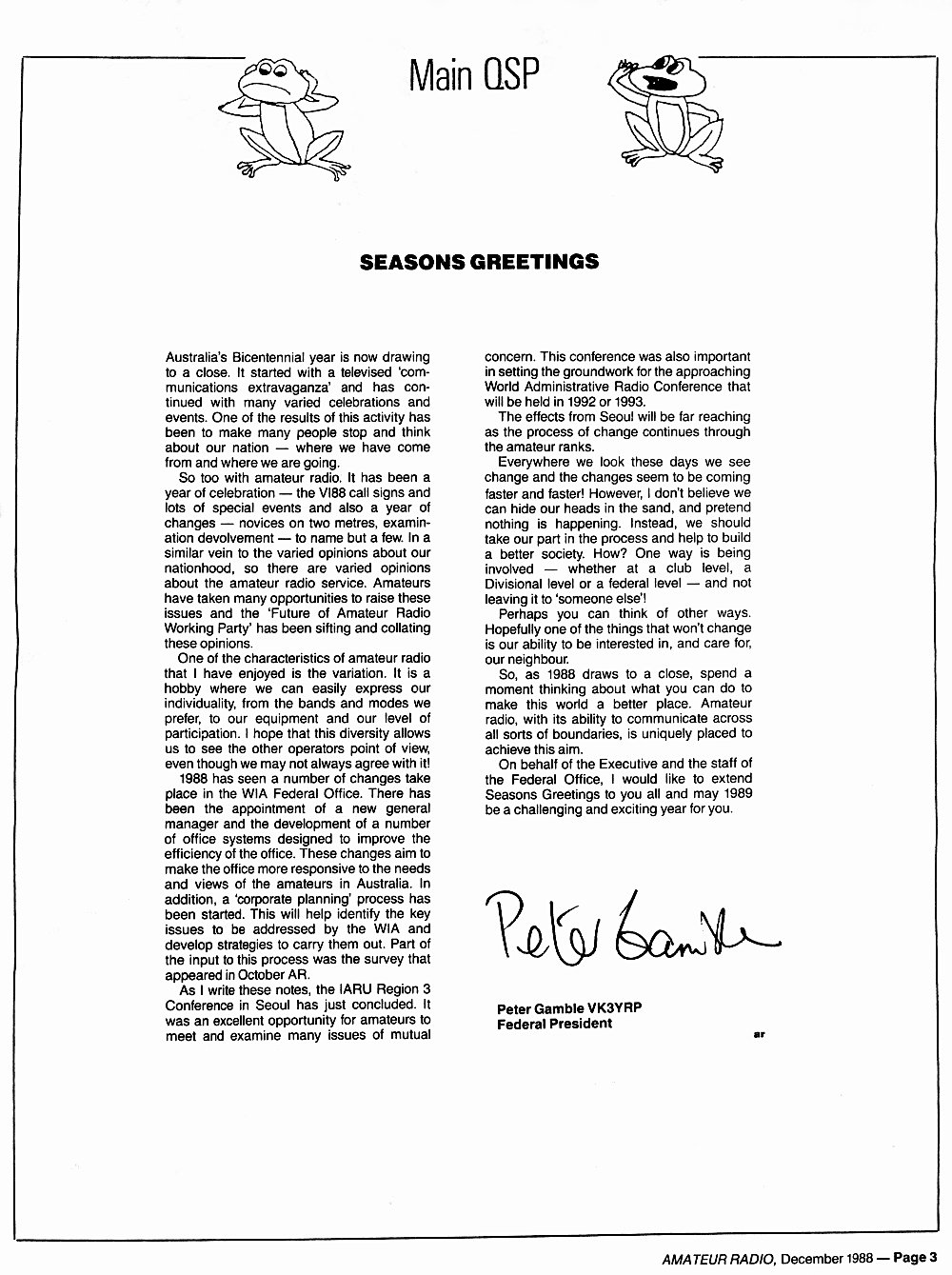 Main QSP

SEASONS GREETINGS

Australia's Bicentennial year is now drawing to a close. It started with a televised 'communications extravaganza' and has continued with many varied celebrations and events. One of the results of this activity has been to make many people stop and think about our nation — where we have come from and where we are going.

So too with amateur radio. It has been a year of celebration — the VI88 call signs and lots of special events and also a year of changes — novices on two metres, examination devolvement — to name but a few. In a similar vein to the varied opinions about our nationhood, so there are varied opinions about the amateur radio service. Amateurs have taken many opportunities to raise these issues and the 'Future of Amateur Radio Working Party' has been sifting and collating these opinions.

One of the characteristics of amateur radio that I have enjoyed is the variation. It is a hobby where we can easily express our individuality, from the bands and modes we prefer, to our equipment and our level of participation. I hope that this diversity allows us to see the other operators point of view, even though we may not always agree with it!

1988 has seen a number of changes take place in the WIA Federal Office. There has been the appointment of a new general manager and the development of a number of office systems designed to improve the efficiency of the office. These changes aim to make the office more responsive to the needs and views of the amateurs in Australia. In addition, a 'corporate planning' process has been started. This will help identify the key issues to be addressed by the WIA and develop strategies to carry them out. Part of the input to this process was the survey that appeared in October AR.

As I write these notes, the IARU Region 3 Conference in Seoul has just concluded. It was an excellent opportunity for amateurs to meet and examine many issues of mutual concern. This conference was also important in setting the groundwork for the approaching World Administrative Radio Conference that will be held in 1992 or 1993.

The effects from Seoul will be far reaching as the process of change continues through the amateur ranks.

Everywhere we look these days we see change and the changes seem to be coming faster and faster! However, I don't believe we can hide our heads in the sand, and pretend nothing is happening. Instead, we should take our part in the process and help to build a better society. How? One way is being involved — whether at a club level, a Divisional level or a federal level — and not leaving it to 'someone else'!

Perhaps you can think of other ways. Hopefully one of the things that won't change is our ability to be interested in, and care for, our neighbour.

So, as 1988 draws to a close, spend a moment thinking about what you can do to make this world a better place. Amateur radio, with its ability to communicate across all sorts of boundaries, is uniquely placed to achieve this aim.

On behalf of the Executive and the staff of the Federal Office, I would like to extend Seasons Greetings to you all and may 1989 be a challenging and exciting year for you.

Peter Gamble

Peter Gamble VK3YRP
Federal President

ar

AMATEUR RADIO, December 1988 — Page 3